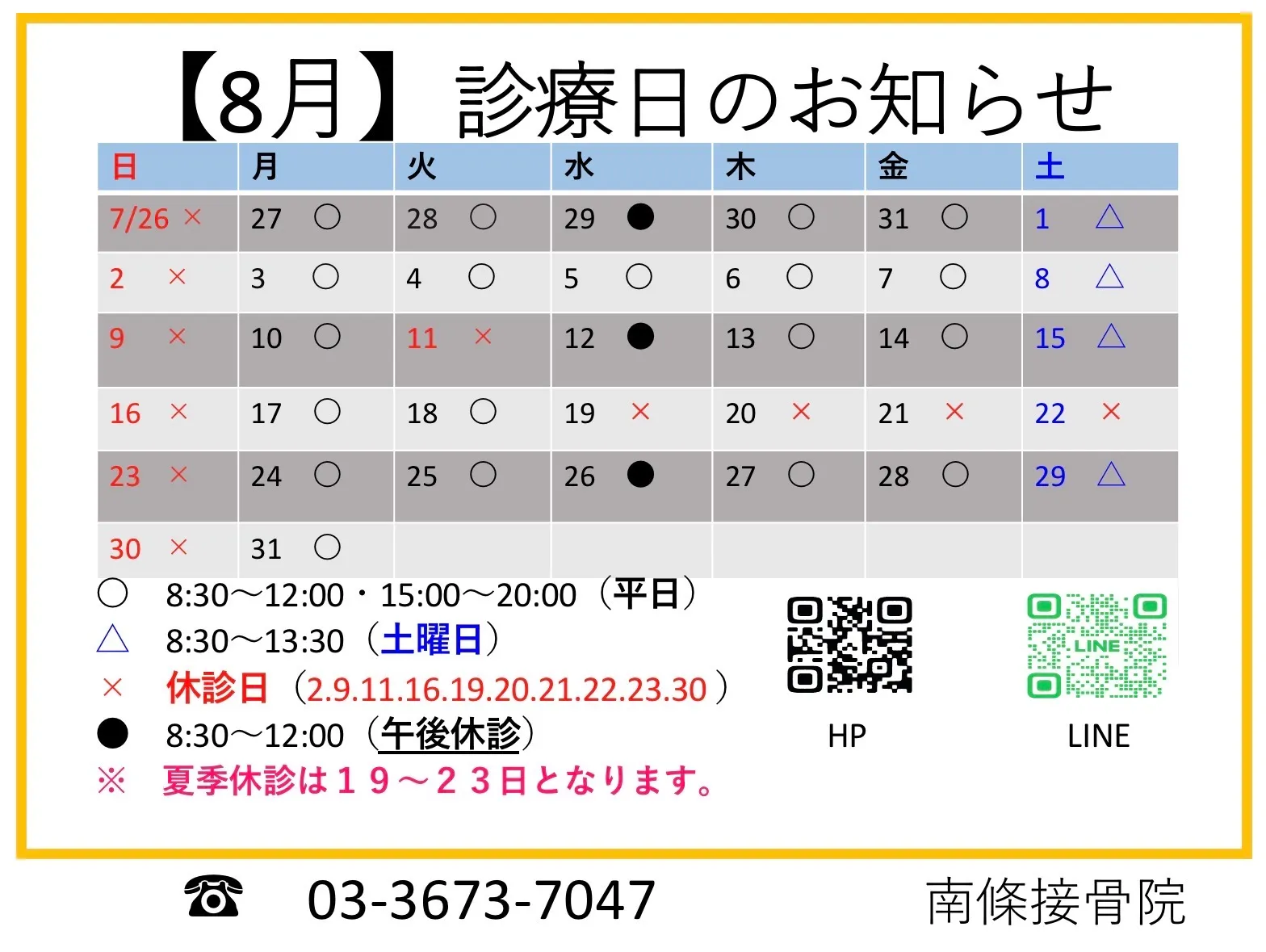 【8月】 診療日のお知らせ

| 日 | 月 | 火 | 水 | 木 | 金 | 土 |
|---|---|---|---|---|---|---|
| 7/26 × | 27 ○ | 28 ○ | 29 ● | 30 ○ | 31 ○ | 1 △ |
| 2 × | 3 ○ | 4 ○ | 5 ○ | 6 ○ | 7 ○ | 8 △ |
| 9 × | 10 ○ | 11 × | 12 ● | 13 ○ | 14 ○ | 15 △ |
| 16 × | 17 ○ | 18 ○ | 19 × | 20 × | 21 × | 22 × |
| 23 × | 24 ○ | 25 ○ | 26 ● | 27 ○ | 28 ○ | 29 △ |
| 30 × | 31 ○ | | | | | |

○ 8:30～12:00・15:00～20:00（平日）
△ 8:30～13:30（土曜日）
× 休診日（2.9.11.16.19.20.21.22.23.30）
● 8:30～12:00（午後休診）
※ 夏季休診は１９～２３日となります。

HP

LINE

☎ 03-3673-7047

南條接骨院